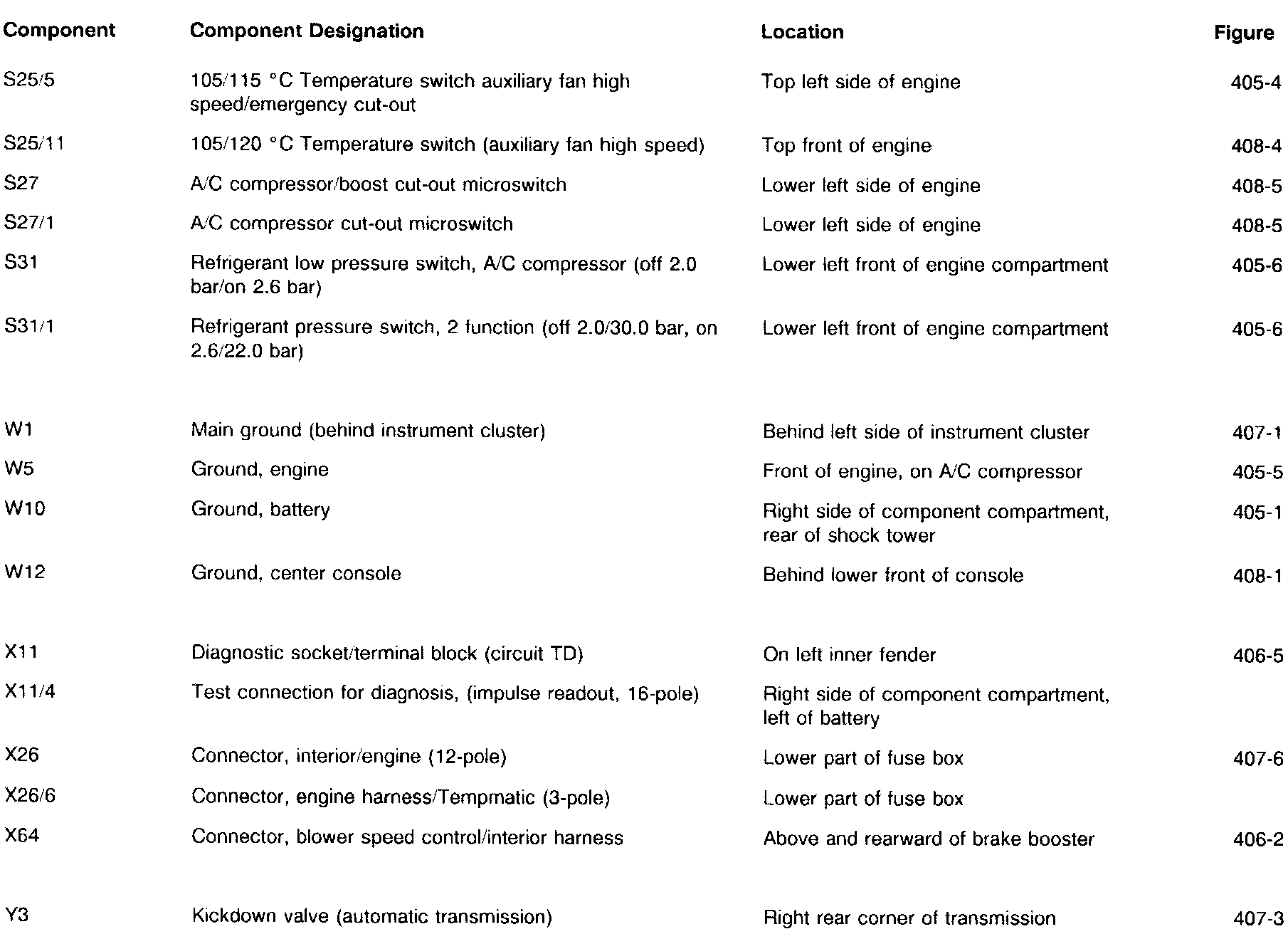 | Component | Component Designation | Location | Figure |
|---|---|---|---|
| S25/5 | 105/115 °C Temperature switch auxiliary fan high speed/emergency cut-out | Top left side of engine | 405-4 |
| S25/11 | 105/120 °C Temperature switch (auxiliary fan high speed) | Top front of engine | 408-4 |
| S27 | A/C compressor/boost cut-out microswitch | Lower left side of engine | 408-5 |
| S27/1 | A/C compressor cut-out microswitch | Lower left side of engine | 408-5 |
| S31 | Refrigerant low pressure switch, A/C compressor (off 2.0 bar/on 2.6 bar) | Lower left front of engine compartment | 405-6 |
| S31/1 | Refrigerant pressure switch, 2 function (off 2.0/30.0 bar, on 2.6/22.0 bar) | Lower left front of engine compartment | 405-6 |
| W1 | Main ground (behind instrument cluster) | Behind left side of instrument cluster | 407-1 |
| W5 | Ground, engine | Front of engine, on A/C compressor | 405-5 |
| W10 | Ground, battery | Right side of component compartment, rear of shock tower | 405-1 |
| W12 | Ground, center console | Behind lower front of console | 408-1 |
| X11 | Diagnostic socket/terminal block (circuit TD) | On left inner fender | 406-5 |
| X11/4 | Test connection for diagnosis, (impulse readout, 16-pole) | Right side of component compartment, left of battery | |
| X26 | Connector, interior/engine (12-pole) | Lower part of fuse box | 407-6 |
| X26/6 | Connector, engine harness/Tempmatic (3-pole) | Lower part of fuse box | |
| X64 | Connector, blower speed control/interior harness | Above and rearward of brake booster | 406-2 |
| Y3 | Kickdown valve (automatic transmission) | Right rear corner of transmission | 407-3 |